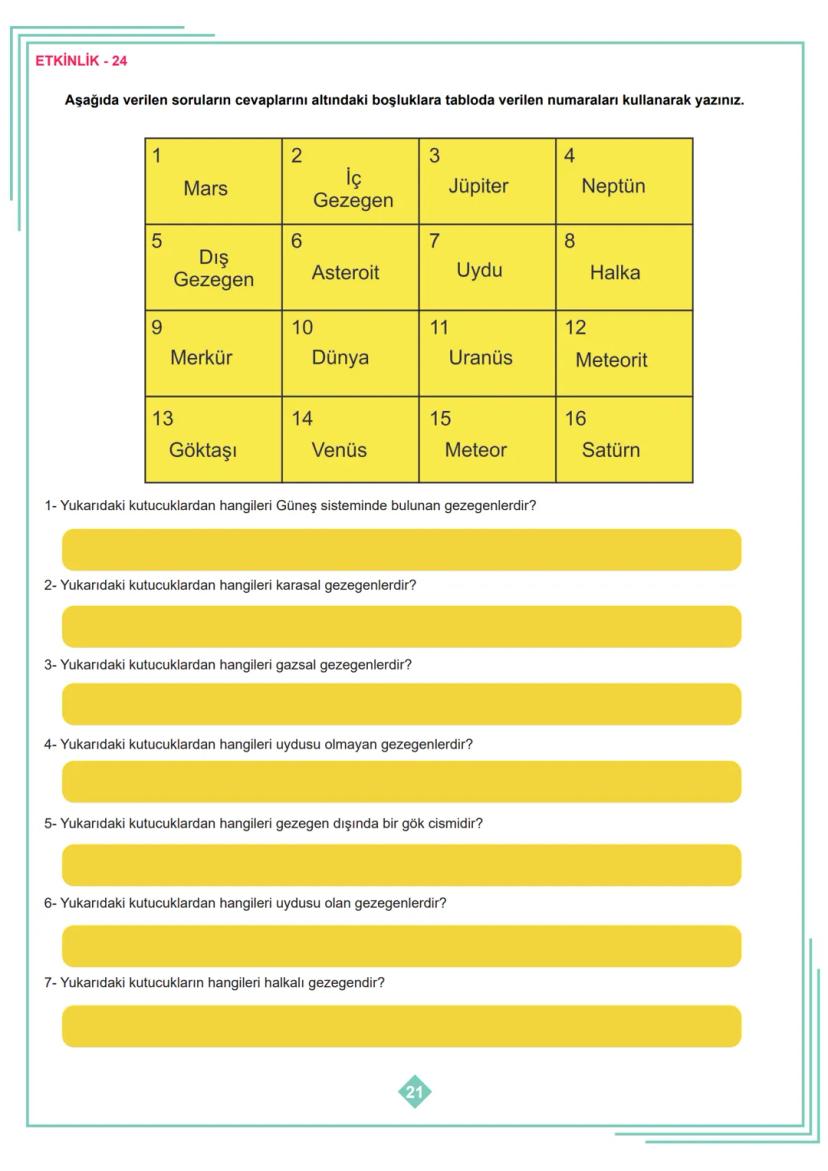 ETKİNLİK - 24

Aşağıda verilen soruların cevaplarını altındaki boşluklara tabloda verilen numaraları kullanarak yazınız.

| 1 Mars | 2 İç Gezegen | 3 Jüpiter | 4 Neptün |
|---|---|---|---|
| 5 Dış Gezegen | 6 Asteroit | 7 Uydu | 8 Halka |
| 9 Merkür | 10 Dünya | 11 Uranüs | 12 Meteorit |
| 13 Göktaşı | 14 Venüs | 15 Meteor | 16 Satürn |

1- Yukarıdaki kutucuklardan hangileri Güneş sisteminde bulunan gezegenlerdir?

2- Yukarıdaki kutucuklardan hangileri karasal gezegenlerdir?

3- Yukarıdaki kutucuklardan hangileri gazsal gezegenlerdir?

4- Yukarıdaki kutucuklardan hangileri uydusu olmayan gezegenlerdir?

5- Yukarıdaki kutucuklardan hangileri gezegen dışında bir gök cismidir?

6- Yukarıdaki kutucuklardan hangileri uydusu olan gezegenlerdir?

7- Yukarıdaki kutucukların hangileri halkalı gezegendir?

21